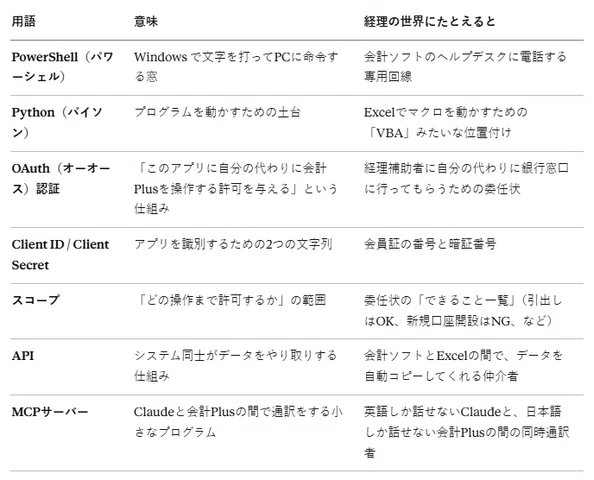 | 用語 | 意味 | 経理の世界にたとえると |
|---|---|---|
| PowerShell（パワーシェル） | Windowsで文字を打ってPCに命令する窓 | 会計ソフトのヘルプデスクに電話する専用回線 |
| Python（パイソン） | プログラムを動かすための土台 | Excelでマクロを動かすための「VBA」みたいな位置付け |
| OAuth（オーオース）認証 | 「このアプリに自分の代わりに会計Plusを操作する許可を与える」という仕組み | 経理補助者に自分の代わりに銀行窓口に行ってもらうための委任状 |
| Client ID / Client Secret | アプリを識別するための2つの文字列 | 会員証の番号と暗証番号 |
| スコープ | 「どの操作まで許可するか」の範囲 | 委任状の「できること一覧」（引出しはOK、新規口座開設はNG、など） |
| API | システム同士がデータをやり取りする仕組み | 会計ソフトとExcelの間で、データを自動コピーしてくれる仲介者 |
| MCPサーバー | Claudeと会計Plusの間で通訳をする小さなプログラム | 英語しか話せないClaudeと、日本語しか話せない会計Plusの間の同時通訳者 |